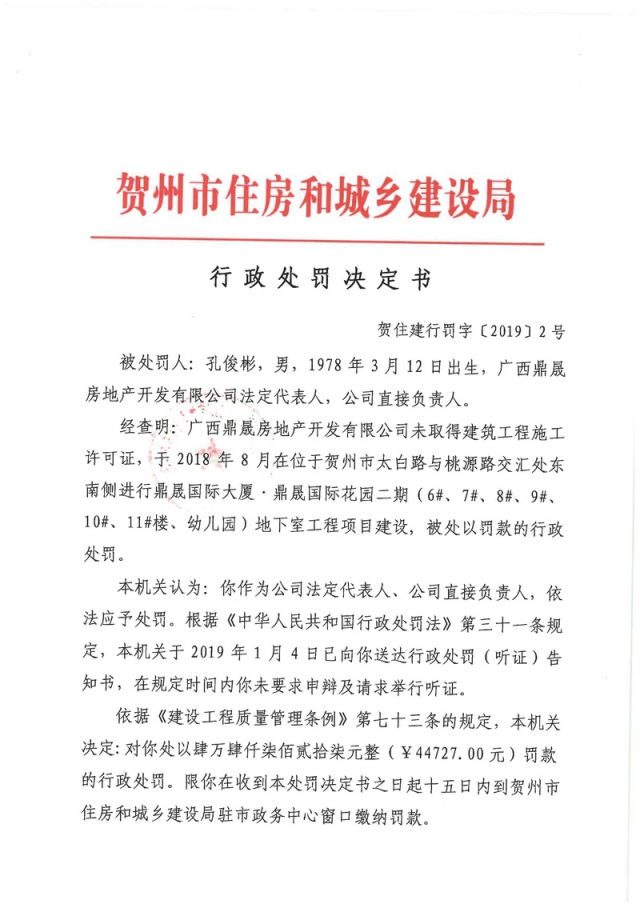 贺州市住房和城乡建设局

行政处罚决定书

贺住建行罚字〔2019〕2号

被处罚人：孔俊彬，男，1978年3月12日出生，广西鼎晟房地产开发有限公司法定代表人，公司直接负责人。

经查明：广西鼎晟房地产开发有限公司未取得建筑工程施工许可证，于2018年8月在位于贺州市太白路与桃源路交汇处东南侧进行鼎晟国际大厦·鼎晟国际花园二期（6#、7#、8#、9#、10#、11#楼、幼儿园）地下室工程项目建设，被处以罚款的行政处罚。

本机关认为：你作为公司法定代表人、公司直接负责人，依法应予处罚。根据《中华人民共和国行政处罚法》第三十一条规定，本机关于2019年1月4日已向你送达行政处罚（听证）告知书，在规定时间内你未要求申辩及请求举行听证。

依据《建设工程质量管理条例》第七十三条的规定，本机关决定：对你处以肆万肆仟柒佰贰拾柒元整（￥44727.00元）罚款的行政处罚。限你在收到本处罚决定书之日起十五日内到贺州市住房和城乡建设局驻市政务中心窗口缴纳罚款。